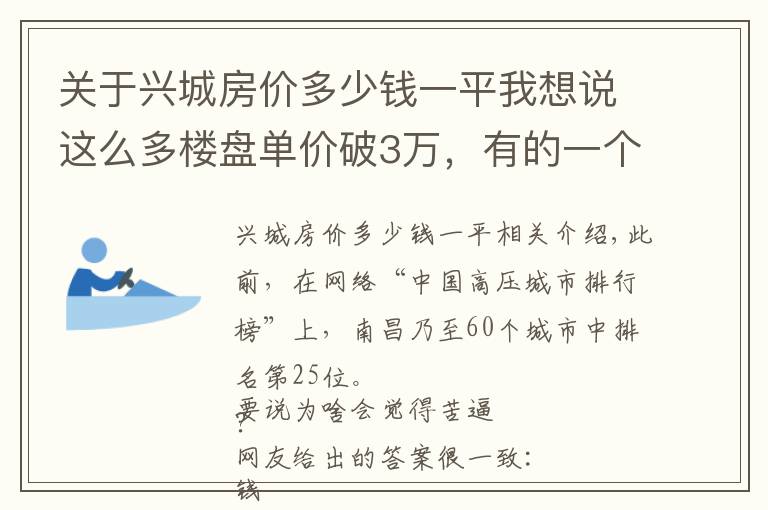 关于兴城房价多少钱一平我想说这么多楼盘单价破3万，有的一个

兴城房价多少钱一平相关介绍，此前，在网络“中国高压城市排行榜”上，南昌乃至60个城市中排名第25位。

要说为啥会觉得苦逼
：
网友给出的答案很一致：
钱